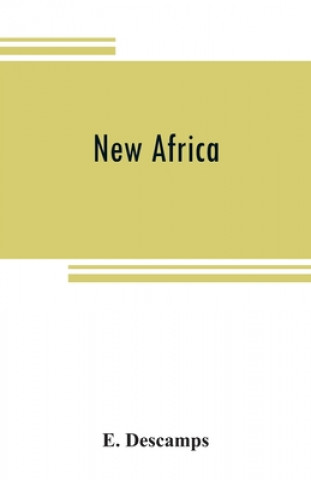 New Africa

E. Descamps